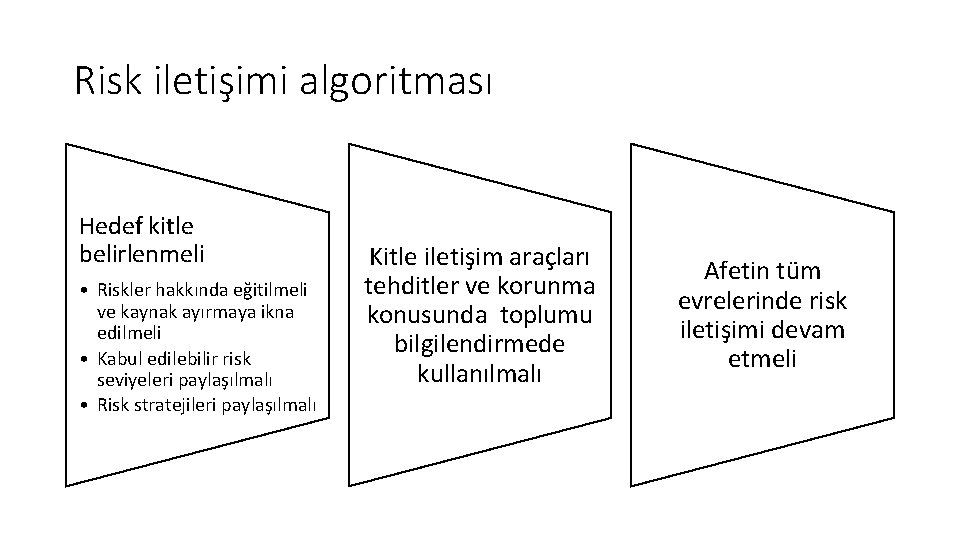 Risk iletişimi algoritması

Hedef kitle belirlenmeli

• Riskler hakkında eğitilmeli ve kaynak ayırmaya ikna edilmeli
• Kabul edilebilir risk seviyeleri paylaşılmalı
• Risk stratejileri paylaşılmalı

Kitle iletişim araçları tehditler ve korunma konusunda toplumu bilgilendirmede kullanılmalı

Afetin tüm evrelerinde risk iletişimi devam etmeli